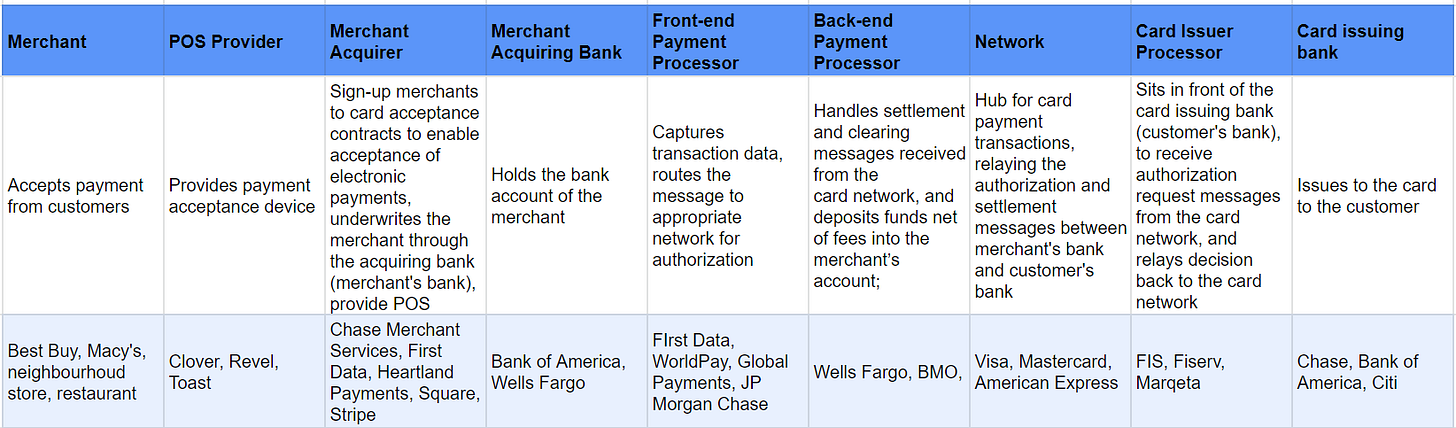 | Merchant | POS Provider | Merchant Acquirer | Merchant Acquiring Bank | Front-end Payment Processor | Back-end Payment Processor | Network | Card Issuer Processor | Card issuing bank |
|---|---|---|---|---|---|---|---|---|
| Accepts payment from customers | Provides payment acceptance device | Sign-up merchants to card acceptance contracts to enable acceptance of electronic payments, underwrites the merchant through the acquiring bank (merchant's bank), provide POS | Holds the bank account of the merchant | Captures transaction data, routes the message to appropriate network for authorization | Handles settlement and clearing messages received from the card network, and deposits funds net of fees into the merchant's account; | Hub for card payment transactions, relaying the authorization and settlement messages between merchant's bank and customer's bank | Sits in front of the card issuing bank (customer's bank), to receive authorization request messages from the card network, and relays decision back to the card network | Issues to the card to the customer |
| Best Buy, Macy's, neighbourhoud store, restaurant | Clover, Revel, Toast | Chase Merchant Services, First Data, Heartland Payments, Square, Stripe | Bank of America, Wells Fargo | FIrst Data, WorldPay, Global Payments, JP Morgan Chase | Wells Fargo, BMO, | Visa, Mastercard, American Express | FIS, Fiserv, Marqeta | Chase, Bank of America, Citi |